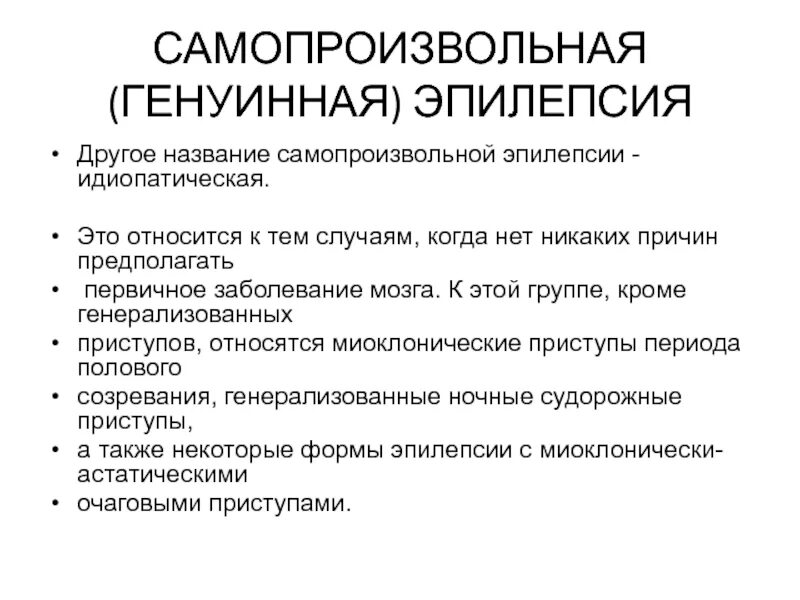 САМОПРОИЗВОЛЬНАЯ (ГЕНУИННАЯ) ЭПИЛЕПСИЯ

• Другое название самопроизвольной эпилепсии - идиопатическая.

• Это относится к тем случаям, когда нет никаких причин предполагать
• первичное заболевание мозга. К этой группе, кроме генерализованных
• приступов, относятся миоклонические приступы периода полового
• созревания, генерализованные ночные судорожные приступы,
• а также некоторые формы эпилепсии с миоклонически-астатическими
• очаговыми приступами.